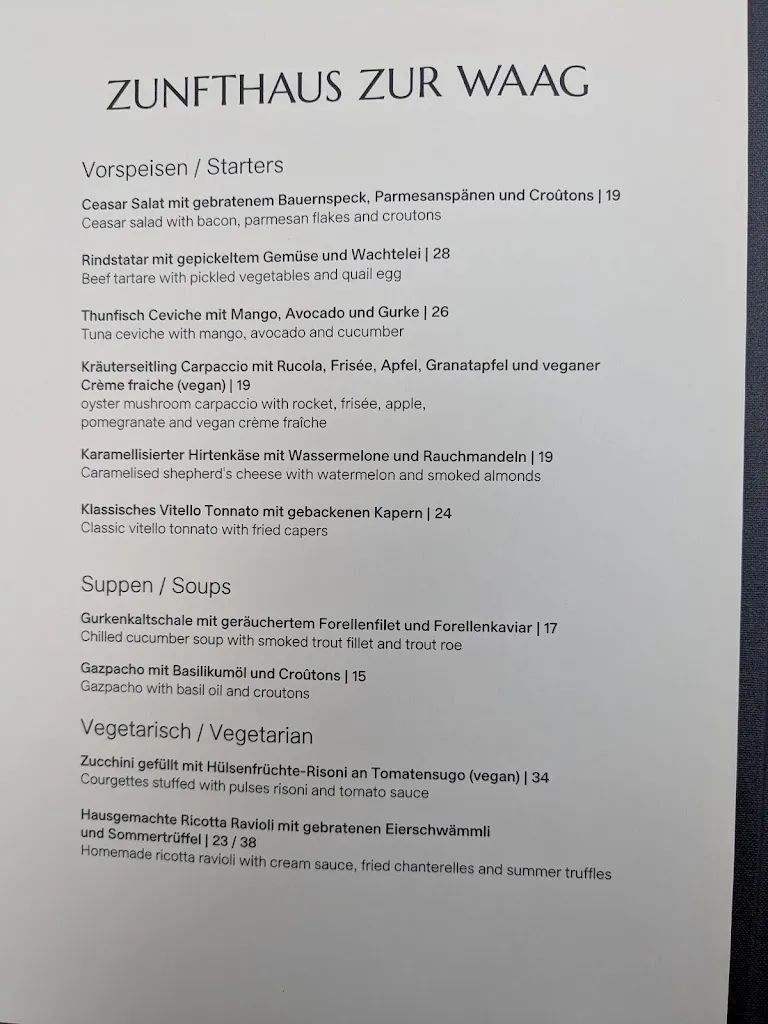 ZUNFTHAUS ZUR WAAG

Vorspeisen / Starters

Ceasar Salat mit gebratenem Bauernspeck, Parmesanspänen und Croûtons | 19
Ceasar salad with bacon, parmesan flakes and croutons

Rindstatar mit gepickeltem Gemüse und Wachtelei | 28
Beef tartare with pickled vegetables and quail egg

Thunfisch Ceviche mit Mango, Avocado und Gurke | 26
Tuna ceviche with mango, avocado and cucumber

Kräuterseitling Carpaccio mit Rucola, Frisée, Apfel, Granatapfel und veganer Crème fraiche (vegan) | 19
oyster mushroom carpaccio with rocket, frisée, apple, pomegranate and vegan crème fraîche

Karamellisierter Hirtenkäse mit Wassermelone und Rauchmandeln | 19
Caramelised shepherd's cheese with watermelon and smoked almonds

Klassisches Vitello Tonnato mit gebackenen Kapern | 24
Classic vitello tonnato with fried capers

Suppen / Soups

Gurkenkaltschale mit geräuchertem Forellenfilet und Forellenkaviar | 17
Chilled cucumber soup with smoked trout fillet and trout roe

Gazpacho mit Basilikumöl und Croûtons | 15
Gazpacho with basil oil and croutons

Vegetarisch / Vegetarian

Zucchini gefüllt mit Hülsenfrüchte-Risoni an Tomatensugo (vegan) | 34
Courgettes stuffed with pulses risoni and tomato sauce

Hausgemachte Ricotta Ravioli mit gebratenen Eierschwämmli und Sommertrüffel | 23 / 38
Homemade ricotta ravioli with cream sauce, fried chanterelles and summer truffles